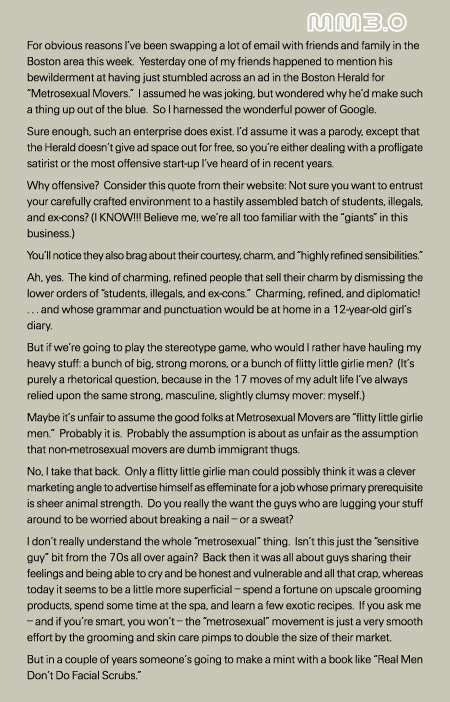 MM3.0

For obvious reasons I've been swapping a lot of email with friends and family in the Boston area this week. Yesterday one of my friends happened to mention his bewilderment at having just stumbled across an ad in the Boston Herald for "Metrosexual Movers." I assumed he was joking, but wondered why he'd make such a thing up out of the blue. So I harnessed the wonderful power of Google.

Sure enough, such an enterprise does exist. I'd assume it was a parody, except that the Herald doesn't give ad space out for free, so you're either dealing with a profligate satirist or the most offensive start-up I've heard of in recent years.

Why offensive? Consider this quote from their website: Not sure you want to entrust your carefully crafted environment to a hastily assembled batch of students, illegals, and ex-cons? (I KNOW!!! Believe me, we're all too familiar with the "giants" in this business.)

You'll notice they also brag about their courtesy, charm, and "highly refined sensibilities."

Ah, yes. The kind of charming, refined people that sell their charm by dismissing the lower orders of "students, illegals, and ex-cons." Charming, refined, and diplomatic! . . . and whose grammar and punctuation would be at home in a 12-year-old girl's diary.

But if we're going to play the stereotype game, who would I rather have hauling my heavy stuff: a bunch of big, strong morons, or a bunch of flitty little girlie men? (It's purely a rhetorical question, because in the 17 moves of my adult life I've always relied upon the same strong, masculine, slightly clumsy mover: myself.)

Maybe it's unfair to assume the good folks at Metrosexual Movers are "flitty little girlie men." Probably it is. Probably the assumption is about as unfair as the assumption that non-metrosexual movers are dumb immigrant thugs.

No, I take that back. Only a flitty little girlie man could possibly think it was a clever marketing angle to advertise himself as effeminate for a job whose primary prerequisite is sheer animal strength. Do you really the want the guys who are lugging your stuff around to be worried about breaking a nail – or a sweat?

I don't really understand the whole "metrosexual" thing. Isn't this just the "sensitive guy" bit from the 70s all over again? Back then it was all about guys sharing their feelings and being able to cry and be honest and vulnerable and all that crap, whereas today it seems to be a little more superficial – spend a fortune on upscale grooming products, spend some time at the spa, and learn a few exotic recipes. If you ask me – and if you're smart, you won't – the "metrosexual" movement is just a very smooth effort by the grooming and skin care pimps to double the size of their market.

But in a couple of years someone's going to make a mint with a book like "Real Men Don't Do Facial Scrubs."